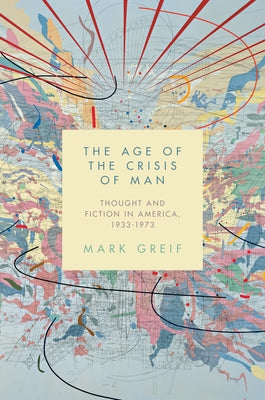 THE AGE OF THE CRISIS OF MAN

THOUGHT AND FICTION IN AMERICA, 1933-1973

MARK GREIF